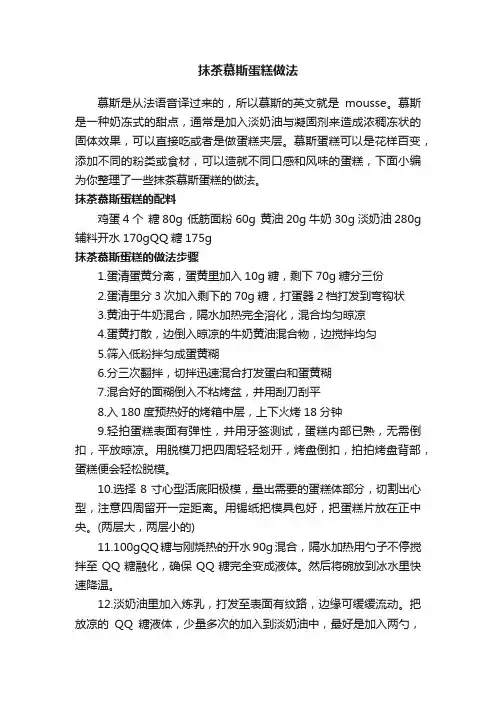 抹茶慕斯蛋糕做法

慕斯是从法语音译过来的，所以慕斯的英文就是 mousse。慕斯是一种奶冻式的甜点，通常是加入淡奶油与凝固剂来造成浓稠冻状的固体效果，可以直接吃或者是做蛋糕夹层。慕斯蛋糕可以是花样百变，添加不同的粉类或食材，可以造就不同口感和风味的蛋糕，下面小编为你整理了一些抹茶慕斯蛋糕的做法。

抹茶慕斯蛋糕的配料

鸡蛋 4 个 糖 80g 低筋面粉 60g 黄油 20g 牛奶 30g 淡奶油 280g 辅料开水 170gQQ 糖 175g

抹茶慕斯蛋糕的做法步骤

1.蛋清蛋黄分离，蛋黄里加入 10g 糖，剩下 70g 糖分三份

2.蛋清里分 3 次加入剩下的 70g 糖，打蛋器 2 档打发到弯钩状

3.黄油于牛奶混合，隔水加热完全溶化，混合均匀晾凉

4.蛋黄打散，边倒入晾凉的牛奶黄油混合物，边搅拌均匀

5.筛入低粉拌匀成蛋黄糊

6.分三次翻拌，切拌迅速混合打发蛋白和蛋黄糊

7.混合好的面糊倒入不粘烤盆，并用刮刀刮平

8.入 180 度预热好的烤箱中层，上下火烤 18 分钟

9.轻拍蛋糕表面有弹性，并用牙签测试，蛋糕内部已熟，无需倒扣，平放晾凉。用脱模刀把四周轻轻划开，烤盘倒扣，拍拍烤盘背部，蛋糕便会轻松脱模。

10.选择 8 寸心型活底阳极模，量出需要的蛋糕体部分，切割出心型，注意四周留开一定距离。用锡纸把模具包好，把蛋糕片放在正中央。(两层大，两层小的)

11.100gQQ 糖与刚烧热的开水 90g 混合，隔水加热用勺子不停搅拌至 QQ 糖融化，确保 QQ 糖完全变成液体。然后将碗放到冰水里快速降温。

12.淡奶油里加入炼乳，打发至表面有纹路，边缘可缓缓流动。把放凉的 QQ 糖液体，少量多次的加入到淡奶油中，最好是加入两勺，